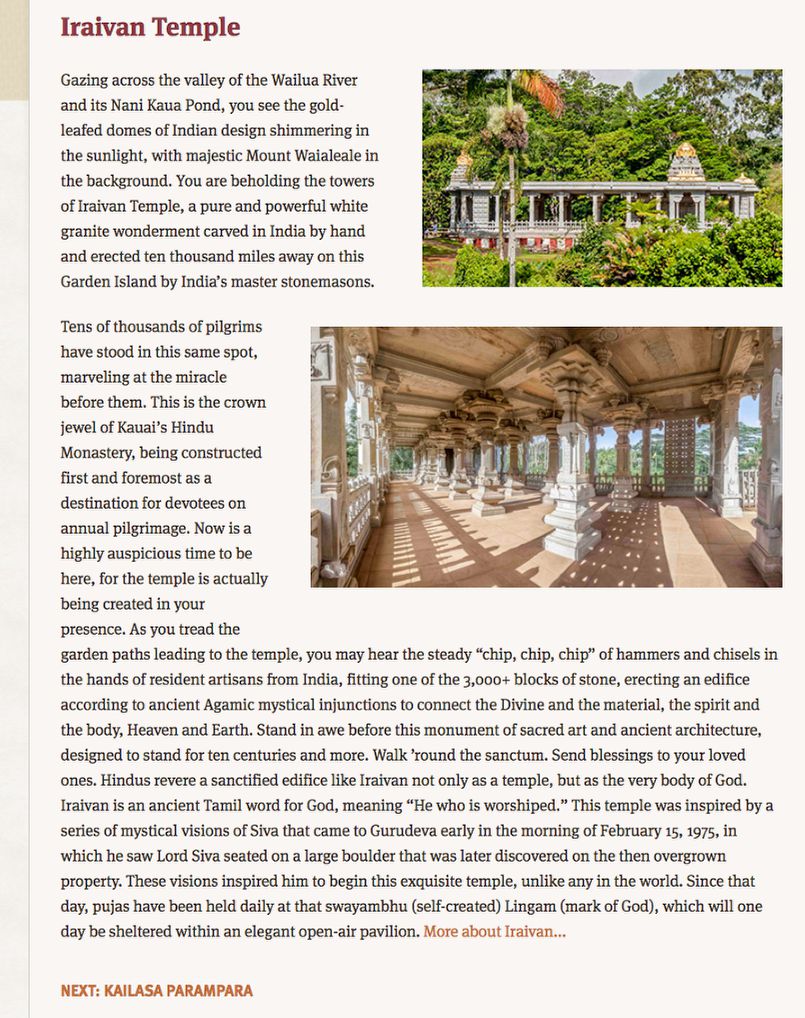 Iraivan Temple

Gazing across the valley of the Wailua River and its Nani Kaua Pond, you see the gold-leafed domes of Indian design shimmering in the sunlight, with majestic Mount Waialeale in the background. You are beholding the towers of Iraivan Temple, a pure and powerful white granite wonderment carved in India by hand and erected ten thousand miles away on this Garden Island by India's master stonemasons.

Tens of thousands of pilgrims have stood in this same spot, marveling at the miracle before them. This is the crown jewel of Kauai's Hindu Monastery, being constructed first and foremost as a destination for devotees on annual pilgrimage. Now is a highly auspicious time to be here, for the temple is actually being created in your presence. As you tread the garden paths leading to the temple, you may hear the steady "chip, chip, chip" of hammers and chisels in the hands of resident artisans from India, fitting one of the 3,000+ blocks of stone, erecting an edifice according to ancient Agamic mystical injunctions to connect the Divine and the material, the spirit and the body, Heaven and Earth. Stand in awe before this monument of sacred art and ancient architecture, designed to stand for ten centuries and more. Walk 'round the sanctum. Send blessings to your loved ones. Hindus revere a sanctified edifice like Iraivan not only as a temple, but as the very body of God. Iraivan is an ancient Tamil word for God, meaning "He who is worshiped." This temple was inspired by a series of mystical visions of Siva that came to Gurudeva early in the morning of February 15, 1975, in which he saw Lord Siva seated on a large boulder that was later discovered on the then overgrown property. These visions inspired him to begin this exquisite temple, unlike any in the world. Since that day, pujas have been held daily at that swayambhu (self-created) Lingam (mark of God), which will one day be sheltered within an elegant open-air pavilion. More about Iraivan...

NEXT: KAILASA PARAMPARA